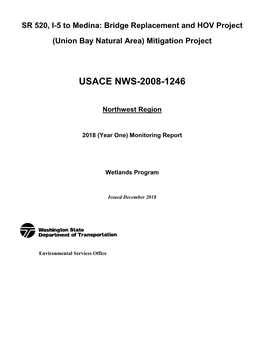 SR 520, I-5 to Medina: Bridge Replacement and HOV Project

(Union Bay Natural Area) Mitigation Project

USACE NWS-2008-1246

Northwest Region

2018 (Year One) Monitoring Report

Wetlands Program

Issued December 2018

Washington State Department of Transportation

Environmental Services Office